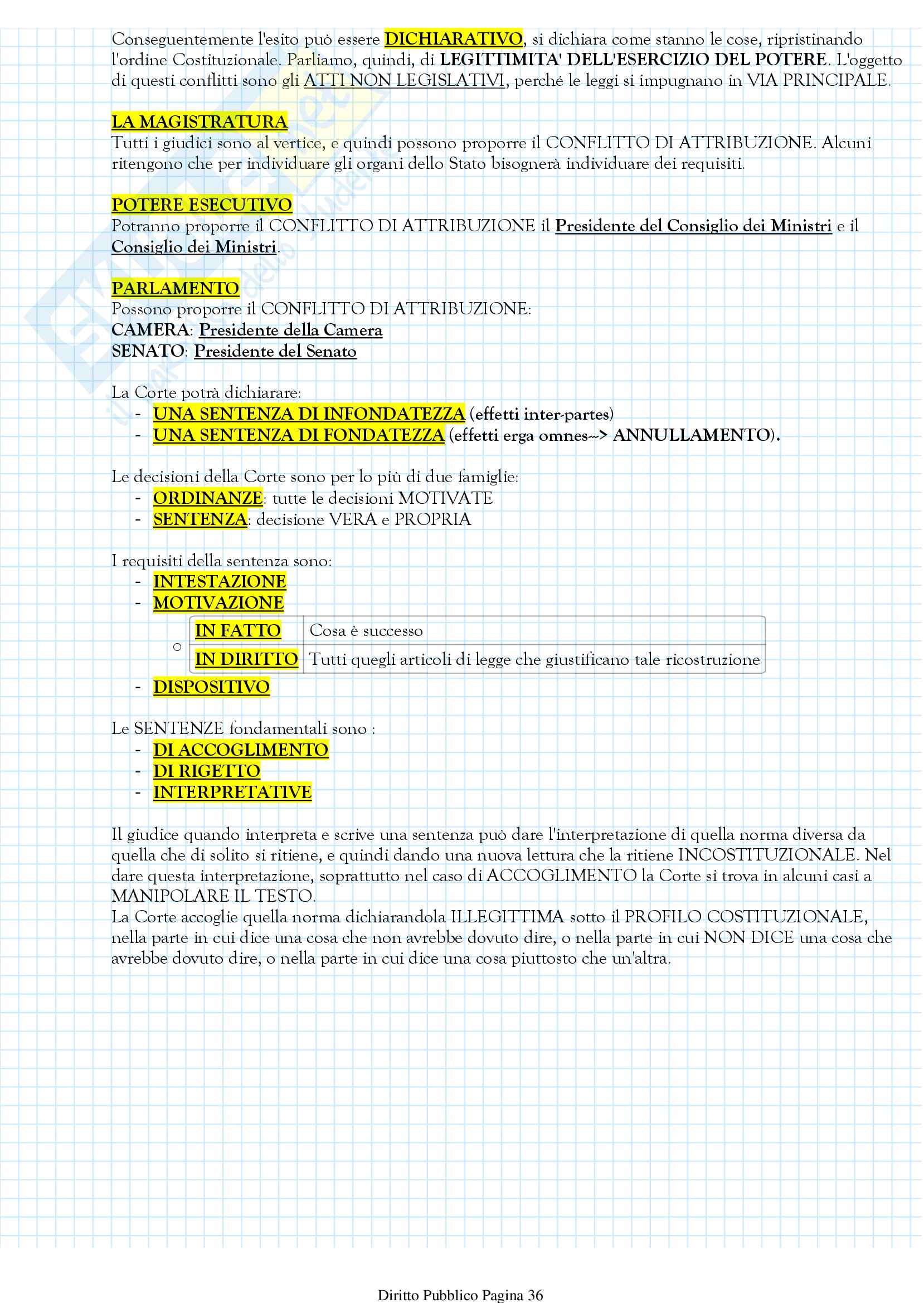 Conseguentemente l'esito può essere DICHIARATIVO, si dichiara come stanno le cose, ripristinando l'ordine Costituzionale. Parliamo, quindi, di LEGITTIMITA' DELL'ESERCIZIO DEL POTERE. L'oggetto di questi conflitti sono gli ATTI NON LEGISLATIVI, perché le leggi si impugnano in VIA PRINCIPALE.

LA MAGISTRATURA
Tutti i giudici sono al vertice, e quindi possono proporre il CONFLITTO DI ATTRIBUZIONE. Alcuni ritengono che per individuare gli organi dello Stato bisognerà individuare dei requisiti.

POTERE ESECUTIVO
Potranno proporre il CONFLITTO DI ATTRIBUZIONE il Presidente del Consiglio dei Ministri e il Consiglio dei Ministri.

PARLAMENTO
Possono proporre il CONFLITTO DI ATTRIBUZIONE:
CAMERA: Presidente della Camera
SENATO: Presidente del Senato

La Corte potrà dichiarare:
- UNA SENTENZA DI INFONDATEZZA (effetti inter-partes)
- UNA SENTENZA DI FONDATEZZA (effetti erga omnes--> ANNULLAMENTO).

Le decisioni della Corte sono per lo più di due famiglie:
- ORDINANZE: tutte le decisioni MOTIVATE
- SENTENZA: decisione VERA e PROPRIA

I requisiti della sentenza sono:
- INTESTAZIONE
- MOTIVAZIONE

| IN FATTO | Cosa è successo |
|---|---|
| IN DIRITTO | Tutti quegli articoli di legge che giustificano tale ricostruzione |

- DISPOSITIVO

Le SENTENZE fondamentali sono :
- DI ACCOGLIMENTO
- DI RIGETTO
- INTERPRETATIVE

Il giudice quando interpreta e scrive una sentenza può dare l'interpretazione di quella norma diversa da quella che di solito si ritiene, e quindi dando una nuova lettura che la ritiene INCOSTITUZIONALE. Nel dare questa interpretazione, soprattutto nel caso di ACCOGLIMENTO la Corte si trova in alcuni casi a MANIPOLARE IL TESTO.
La Corte accoglie quella norma dichiarandola ILLEGITTIMA sotto il PROFILO COSTITUZIONALE, nella parte in cui dice una cosa che non avrebbe dovuto dire, o nella parte in cui NON DICE una cosa che avrebbe dovuto dire, o nella parte in cui dice una cosa piuttosto che un'altra.

Diritto Pubblico Pagina 36